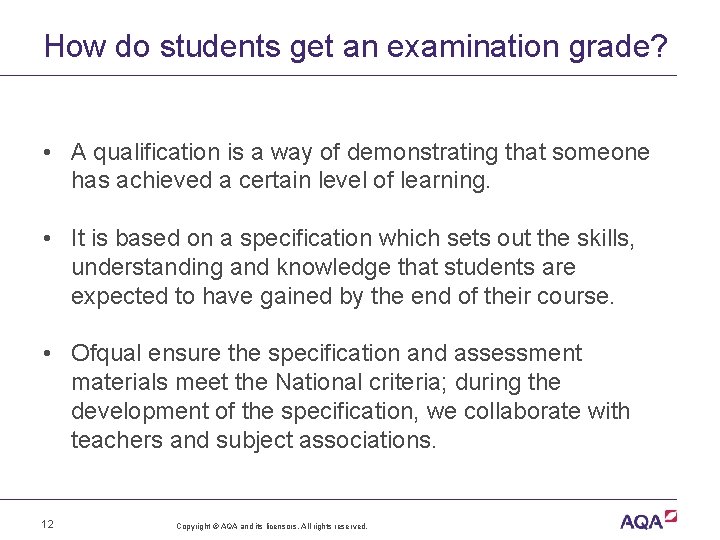 How do students get an examination grade?

• A qualification is a way of demonstrating that someone has achieved a certain level of learning.

• It is based on a specification which sets out the skills, understanding and knowledge that students are expected to have gained by the end of their course.

• Ofqual ensure the specification and assessment materials meet the National criteria; during the development of the specification, we collaborate with teachers and subject associations.

12

Copyright © AQA and its licensors. All rights reserved.

AQA